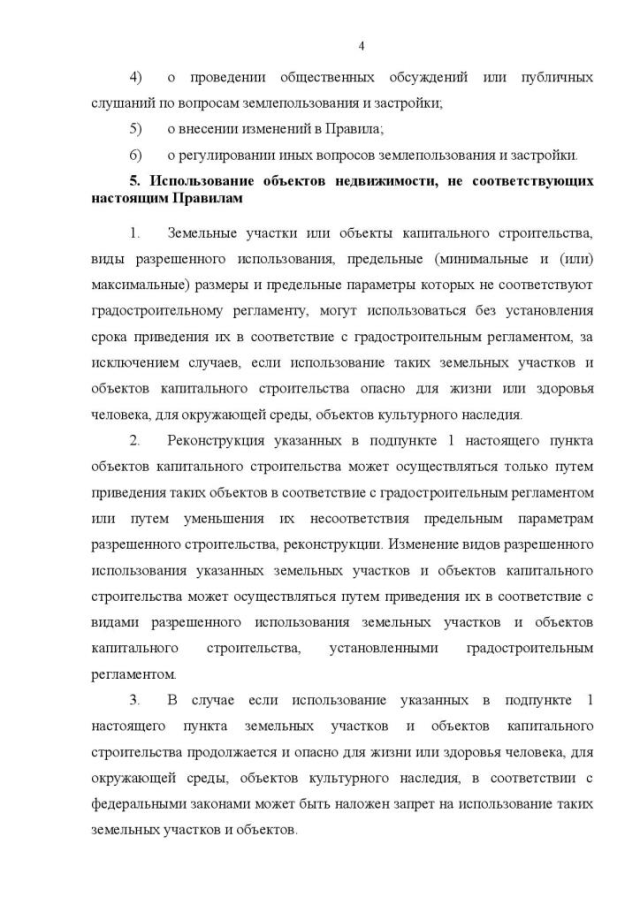 4

4) о проведении общественных обсуждений или публичных слушаний по вопросам землепользования и застройки;

5) о внесении изменений в Правила;

6) о регулировании иных вопросов землепользования и застройки.

5. Использование объектов недвижимости, не соответствующих настоящим Правилам

1. Земельные участки или объекты капитального строительства, виды разрешенного использования, предельные (минимальные и (или) максимальные) размеры и предельные параметры которых не соответствуют градостроительному регламенту, могут использоваться без установления срока приведения их в соответствие с градостроительным регламентом, за исключением случаев, если использование таких земельных участков и объектов капитального строительства опасно для жизни или здоровья человека, для окружающей среды, объектов культурного наследия.

2. Реконструкция указанных в подпункте 1 настоящего пункта объектов капитального строительства может осуществляться только путем приведения таких объектов в соответствие с градостроительным регламентом или путем уменьшения их несоответствия предельным параметрам разрешенного строительства, реконструкции. Изменение видов разрешенного использования указанных земельных участков и объектов капитального строительства может осуществляться путем приведения их в соответствие с видами разрешенного использования земельных участков и объектов капитального строительства, установленными градостроительным регламентом.

3. В случае если использование указанных в подпункте 1 настоящего пункта земельных участков и объектов капитального строительства продолжается и опасно для жизни или здоровья человека, для окружающей среды, объектов культурного наследия, в соответствии с федеральными законами может быть наложен запрет на использование таких земельных участков и объектов.